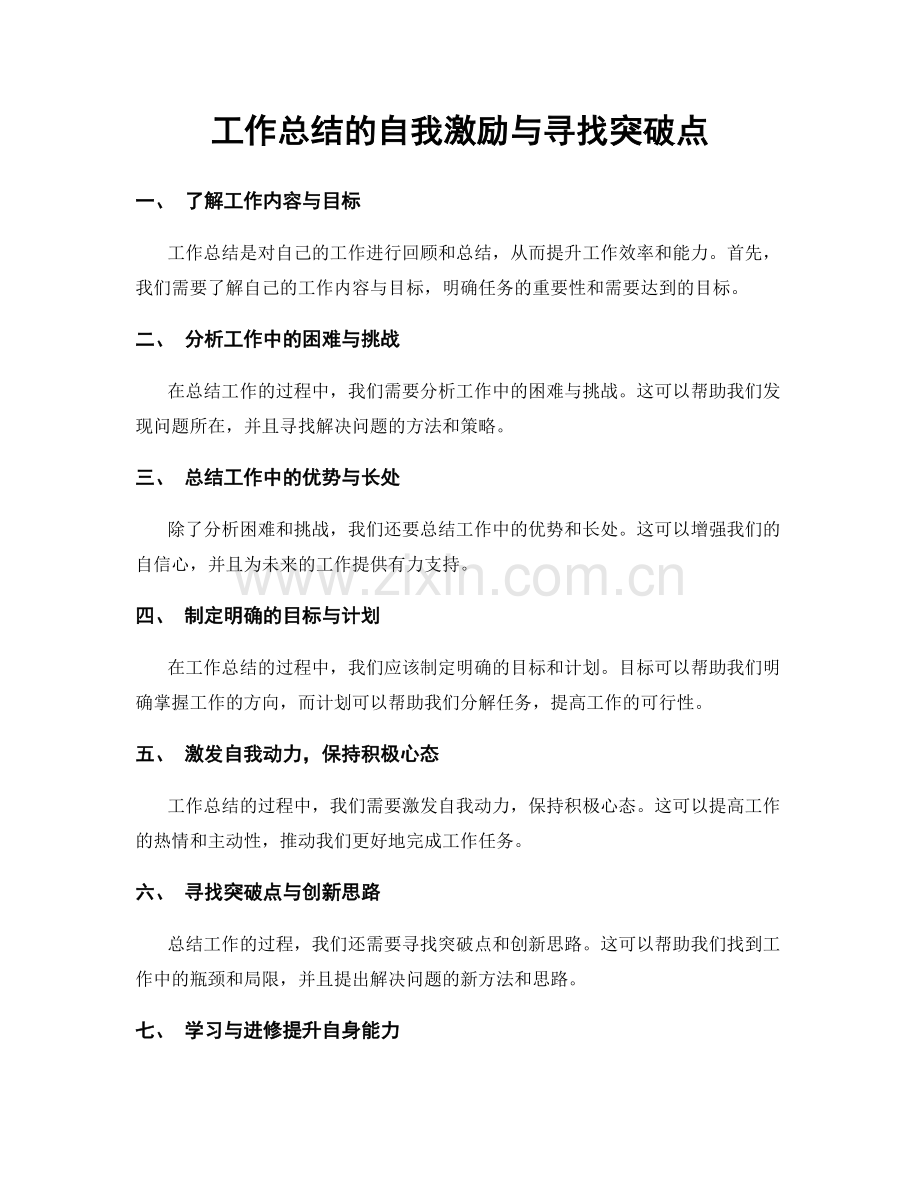 工作总结的自我激励与寻找突破点

一、 了解工作内容与目标

工作总结是对自己的工作进行回顾和总结，从而提升工作效率和能力。首先，我们需要了解自己的工作内容与目标，明确任务的重要性和需要达到的目标。

二、 分析工作中的困难与挑战

在总结工作的过程中，我们需要分析工作中的困难与挑战。这可以帮助我们发现问题所在，并且寻找解决问题的方法和策略。

三、 总结工作中的优势与长处

除了分析困难和挑战，我们还要总结工作中的优势和长处。这可以增强我们的自信心，并且为未来的工作提供有力支持。

www.zixin.com.cn

四、 制定明确的目标与计划

在工作总结的过程中，我们应该制定明确的目标和计划。目标可以帮助我们明确掌握工作的方向，而计划可以帮助我们分解任务，提高工作的可行性。

五、 激发自我动力，保持积极心态

工作总结的过程中，我们需要激发自我动力，保持积极心态。这可以提高工作的热情和主动性，推动我们更好地完成工作任务。

六、 寻找突破点与创新思路

总结工作的过程，我们还需要寻找突破点和创新思路。这可以帮助我们找到工作中的瓶颈和局限，并且提出解决问题的新方法和思路。

七、 学习与进修提升自身能力